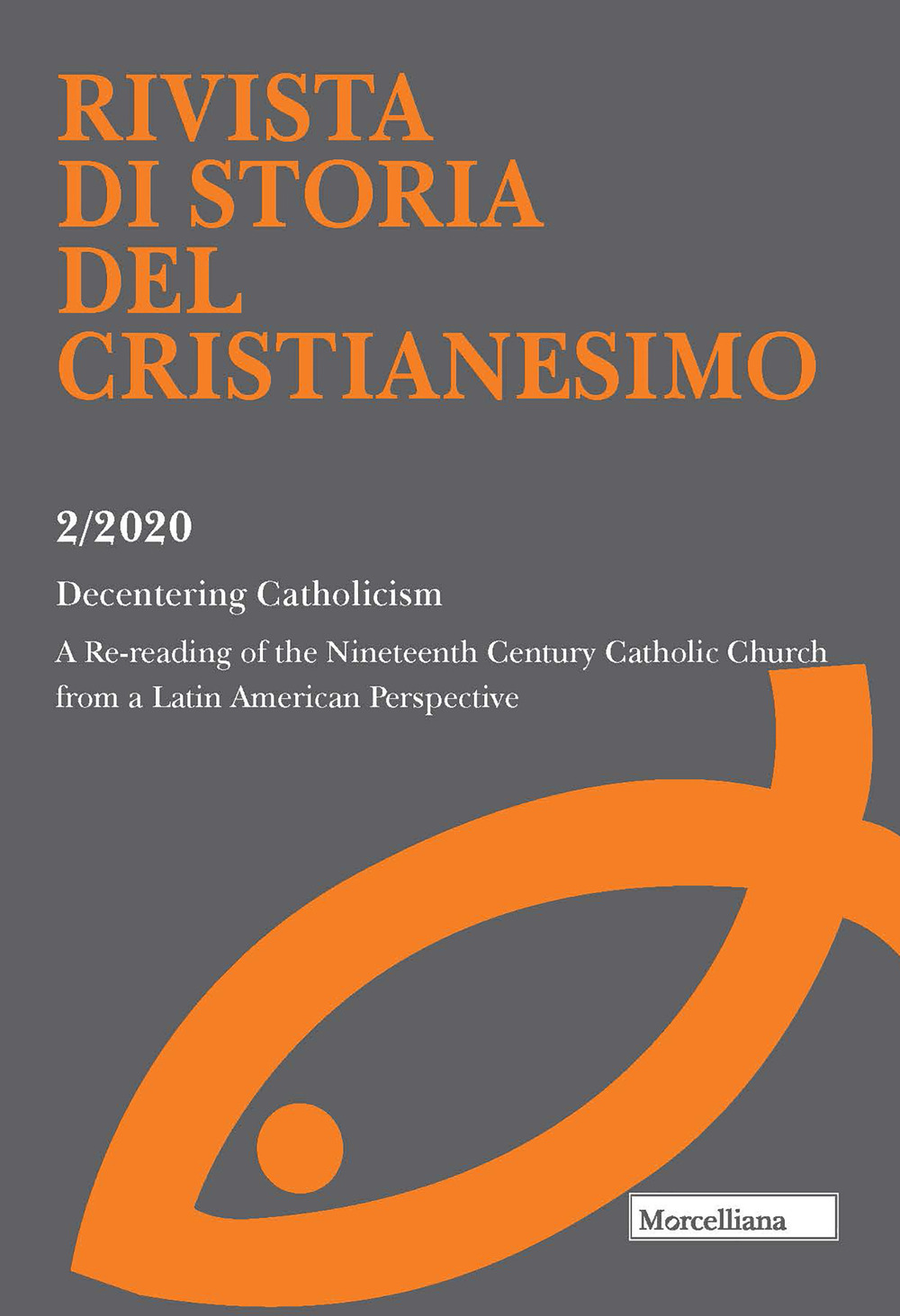 RIVISTA
DI STORIA
DEL
CRISTIANESIMO

2/2020

Decentering Catholicism

A Re-reading of the Nineteenth Century Catholic Church from a Latin American Perspective

Morcelliana